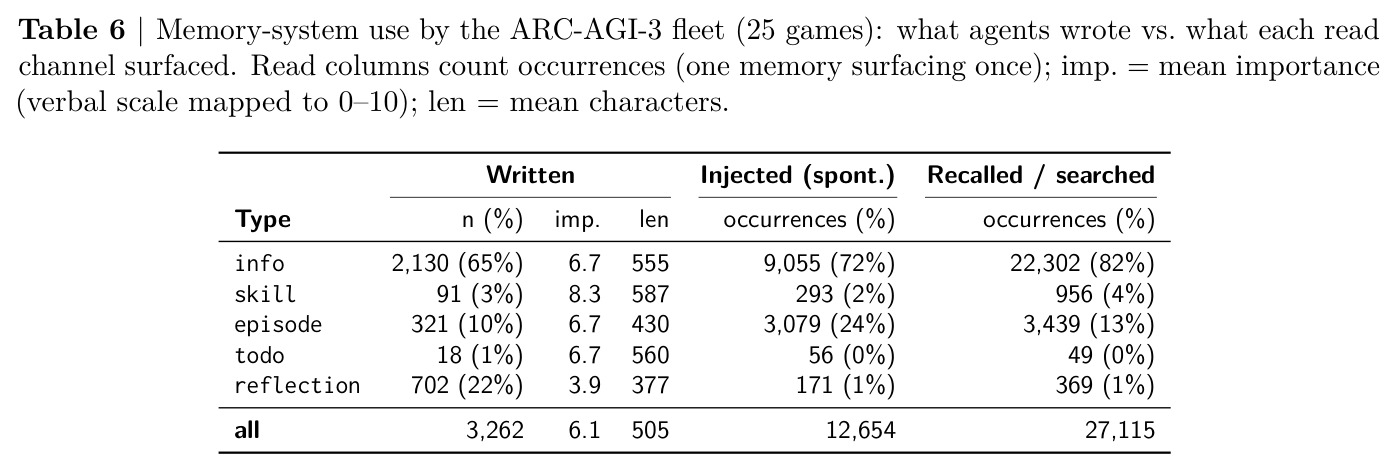 **Table 6** | Memory-system use by the ARC-AGI-3 fleet (25 games): what agents wrote vs. what each read channel surfaced. Read columns count occurrences (one memory surfacing once); imp. = mean importance (verbal scale mapped to 0–10); len = mean characters.

| | Written | | | Injected (spont.) | Recalled / searched |
|---|---|---|---|---|---|
| **Type** | n (%) | imp. | len | occurrences (%) | occurrences (%) |
| info | 2,130 (65%) | 6.7 | 555 | 9,055 (72%) | 22,302 (82%) |
| skill | 91 (3%) | 8.3 | 587 | 293 (2%) | 956 (4%) |
| episode | 321 (10%) | 6.7 | 430 | 3,079 (24%) | 3,439 (13%) |
| todo | 18 (1%) | 6.7 | 560 | 56 (0%) | 49 (0%) |
| reflection | 702 (22%) | 3.9 | 377 | 171 (1%) | 369 (1%) |
| **all** | 3,262 | 6.1 | 505 | 12,654 | 27,115 |